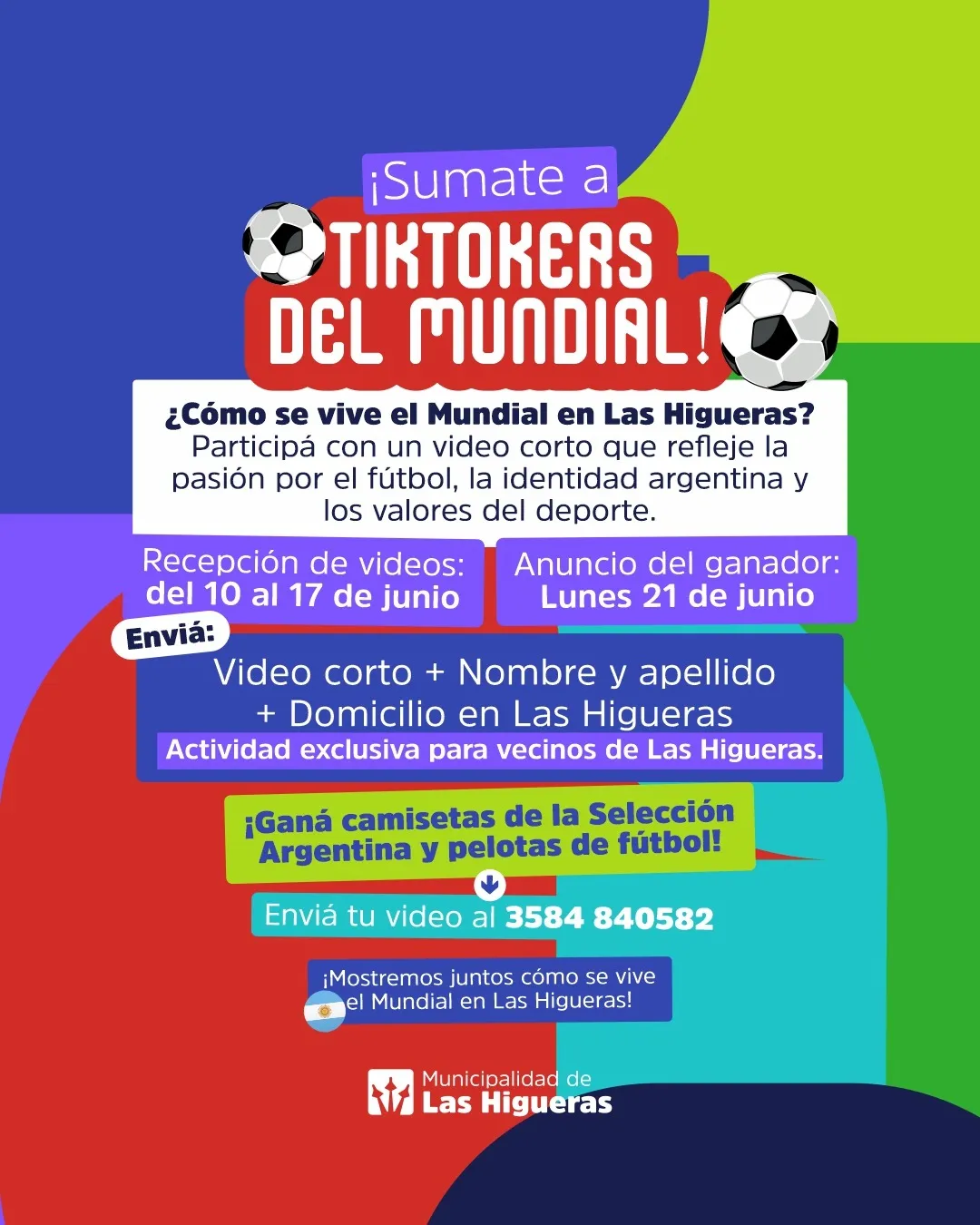 ¡Sumate a
TIKTOKERS DEL MUNDIAL!

¿Cómo se vive el Mundial en Las Higueras?
Participá con un video corto que refleje la pasión por el fútbol, la identidad argentina y los valores del deporte.

Recepción de videos:
del 10 al 17 de junio

Anuncio del ganador:
Lunes 21 de junio

Enviá:
Video corto + Nombre y apellido + Domicilio en Las Higueras
Actividad exclusiva para vecinos de Las Higueras.

¡Ganá camisetas de la Selección Argentina y pelotas de fútbol!

Enviá tu video al 3584 840582

¡Mostremos juntos cómo se vive el Mundial en Las Higueras!

Municipalidad de
Las Higueras